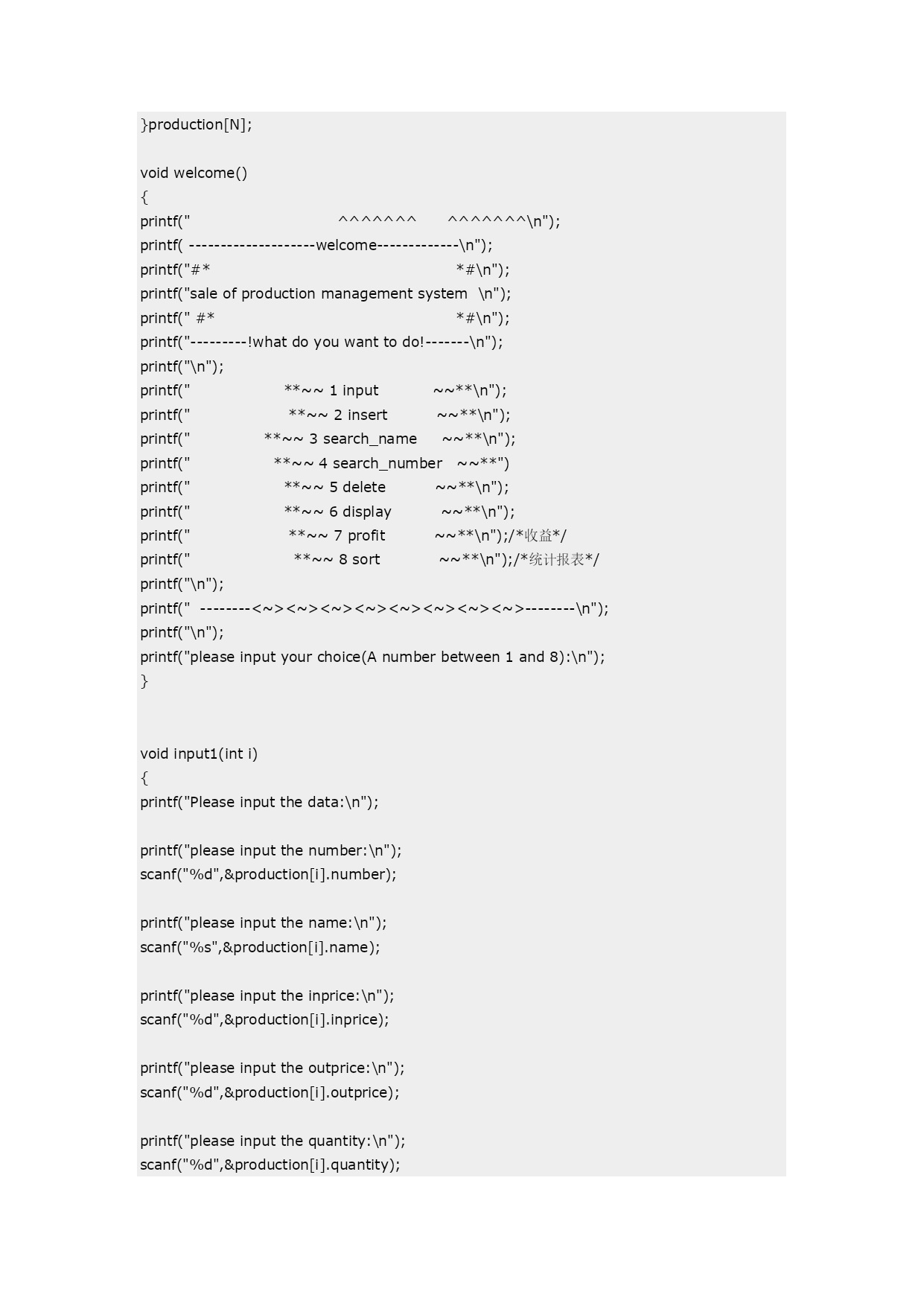 }production[N];

void welcome()
{
printf("                              ^^^^^^^      ^^^^^^^\n");
printf( --------------------welcome-------------\n");
printf("#*                                                   *#\n");
printf("sale of production management system  \n");
printf(" #*                                                  *#\n");
printf("---------!what do you want to do!-------\n");
printf("\n");
printf("                   **~~ 1 input           ~~**\n");
printf("                    **~~ 2 insert          ~~**\n");
printf("               **~~ 3 search_name     ~~**\n");
printf("                 **~~ 4 search_number   ~~**")
printf("                   **~~ 5 delete          ~~**\n");
printf("                   **~~ 6 display          ~~**\n");
printf("                    **~~ 7 profit          ~~**\n");/*收益*/
printf("                     **~~ 8 sort            ~~**\n");/*统计报表*/
printf("\n");
printf("  --------<~><~><~><~><~><~><~><~>--------\n");
printf("\n");
printf("please input your choice(A number between 1 and 8):\n");
}

void input1(int i)
{
printf("Please input the data:\n");

printf("please input the number:\n");
scanf("%d",&production[i].number);

printf("please input the name:\n");
scanf("%s",&production[i].name);

printf("please input the inprice:\n");
scanf("%d",&production[i].inprice);

printf("please input the outprice:\n");
scanf("%d",&production[i].outprice);

printf("please input the quantity:\n");
scanf("%d",&production[i].quantity);